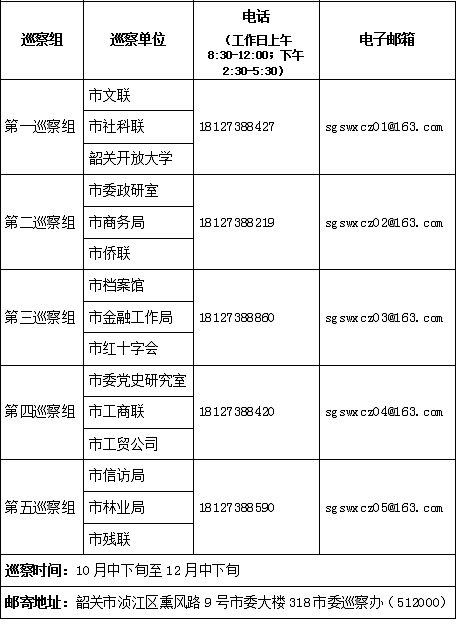 | 巡察组 | 巡察单位 | 电话（工作日上午8:30-12:00；下午2:30-5:30） | 电子邮箱 |
|---|---|---|---|
| 第一巡察组 | 市文联 | 18127388427 | sgswxcz01@163.com |
|  | 市社科联 |  |  |
|  | 韶关开放大学 |  |  |
| 第二巡察组 | 市委政研室 | 18127388219 | sgswxcz02@163.com |
|  | 市商务局 |  |  |
|  | 市侨联 |  |  |
| 第三巡察组 | 市档案馆 | 18127388860 | sgswxcz03@163.com |
|  | 市金融工作局 |  |  |
|  | 市红十字会 |  |  |
| 第四巡察组 | 市委党史研究室 | 18127388420 | sgswxcz04@163.com |
|  | 市工商联 |  |  |
|  | 市工贸公司 |  |  |
| 第五巡察组 | 市信访局 | 18127388590 | sgswxcz05@163.com |
|  | 市林业局 |  |  |
|  | 市残联 |  |  |
| 巡察时间：10月中下旬至12月中下旬 |  |  |  |
| 邮寄地址：韶关市浈江区熏风路9号市委大楼318市委巡察办（512000） |  |  |  |